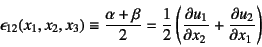 $\epsilon_{12}(x_1, x_2, x_3) \equiv \frac{\alpha + \beta}{2} = \frac{1}{2}\left(\frac{\partial u_1}{\partial x_2} + \frac{\partial u_2}{\partial x_1}\right)$